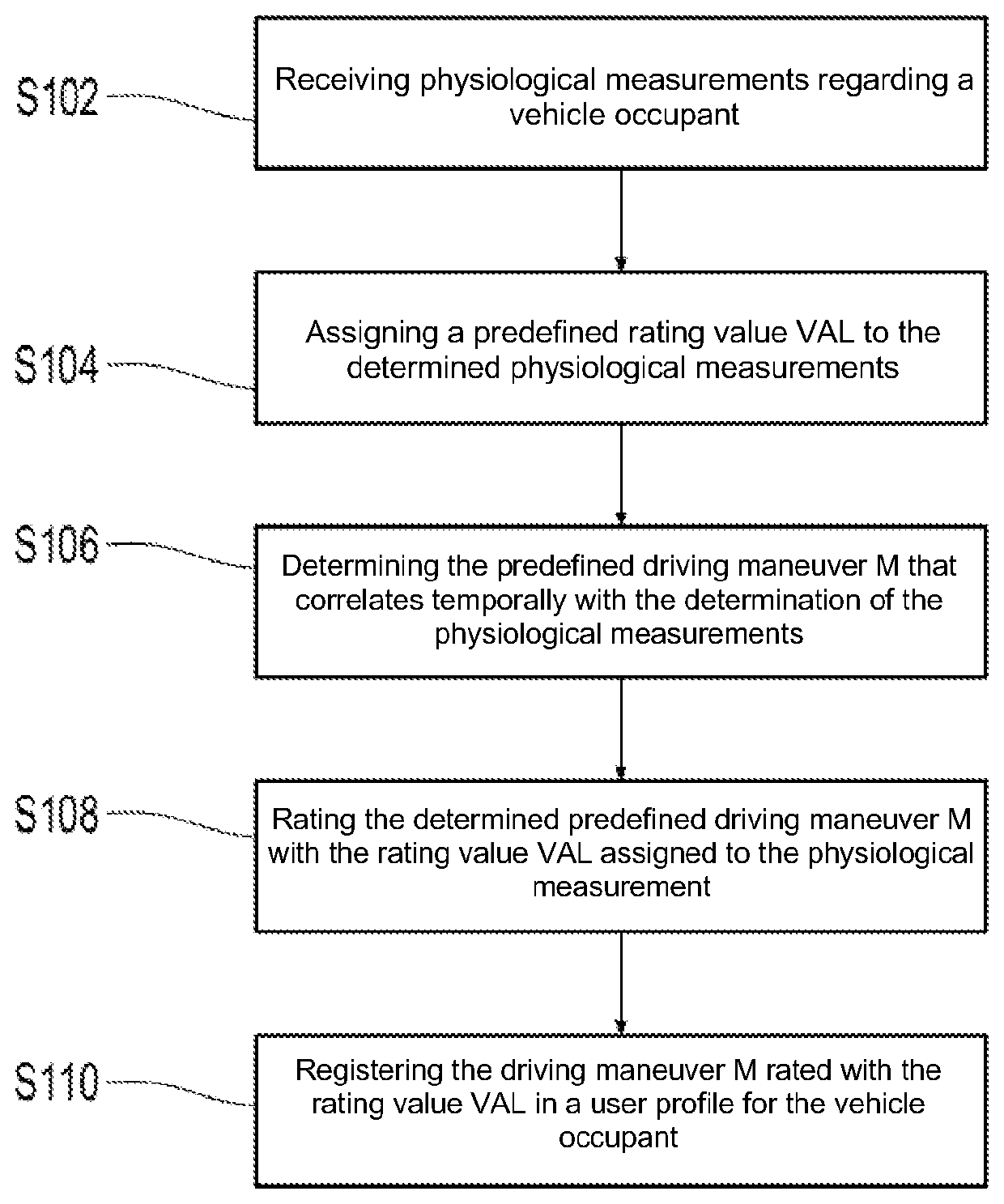 S102
Receiving physiological measurements regarding a vehicle occupant

S104
Assigning a predefined rating value VAL to the determined physiological measurements

S106
Determining the predefined driving maneuver M that correlates temporally with the determination of the physiological measurements

S108
Rating the determined predefined driving maneuver M with the rating value VAL assigned to the physiological measurement

S110
Registering the driving maneuver M rated with the rating value VAL in a user profile for the vehicle occupant